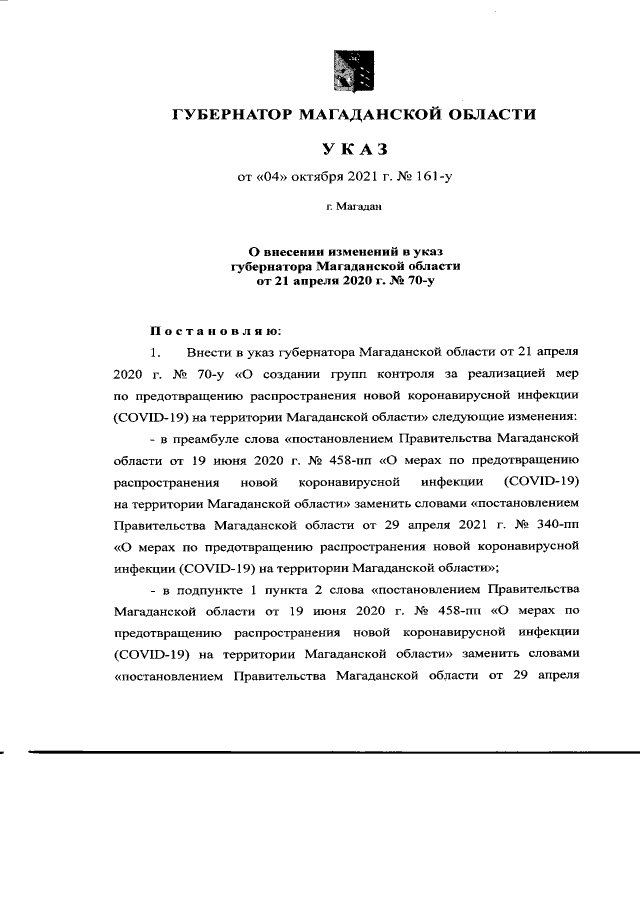 ГУБЕРНАТОР МАГАДАНСКОЙ ОБЛАСТИ

УКАЗ

от «04» октября 2021 г. № 161-у

г. Магадан

О внесении изменений в указ губернатора Магаданской области от 21 апреля 2020 г. № 70-у

Постановляю:

1. Внести в указ губернатора Магаданской области от 21 апреля 2020 г. № 70-у «О создании групп контроля за реализацией мер по предотвращению распространения новой коронавирусной инфекции (COVID-19) на территории Магаданской области» следующие изменения:

- в преамбуле слова «постановлением Правительства Магаданской области от 19 июня 2020 г. № 458-пп «О мерах по предотвращению распространения новой коронавирусной инфекции (COVID-19) на территории Магаданской области» заменить словами «постановлением Правительства Магаданской области от 29 апреля 2021 г. № 340-пп «О мерах по предотвращению распространения новой коронавирусной инфекции (COVID-19) на территории Магаданской области»;

- в подпункте 1 пункта 2 слова «постановлением Правительства Магаданской области от 19 июня 2020 г. № 458-пп «О мерах по предотвращению распространения новой коронавирусной инфекции (COVID-19) на территории Магаданской области» заменить словами «постановлением Правительства Магаданской области от 29 апреля